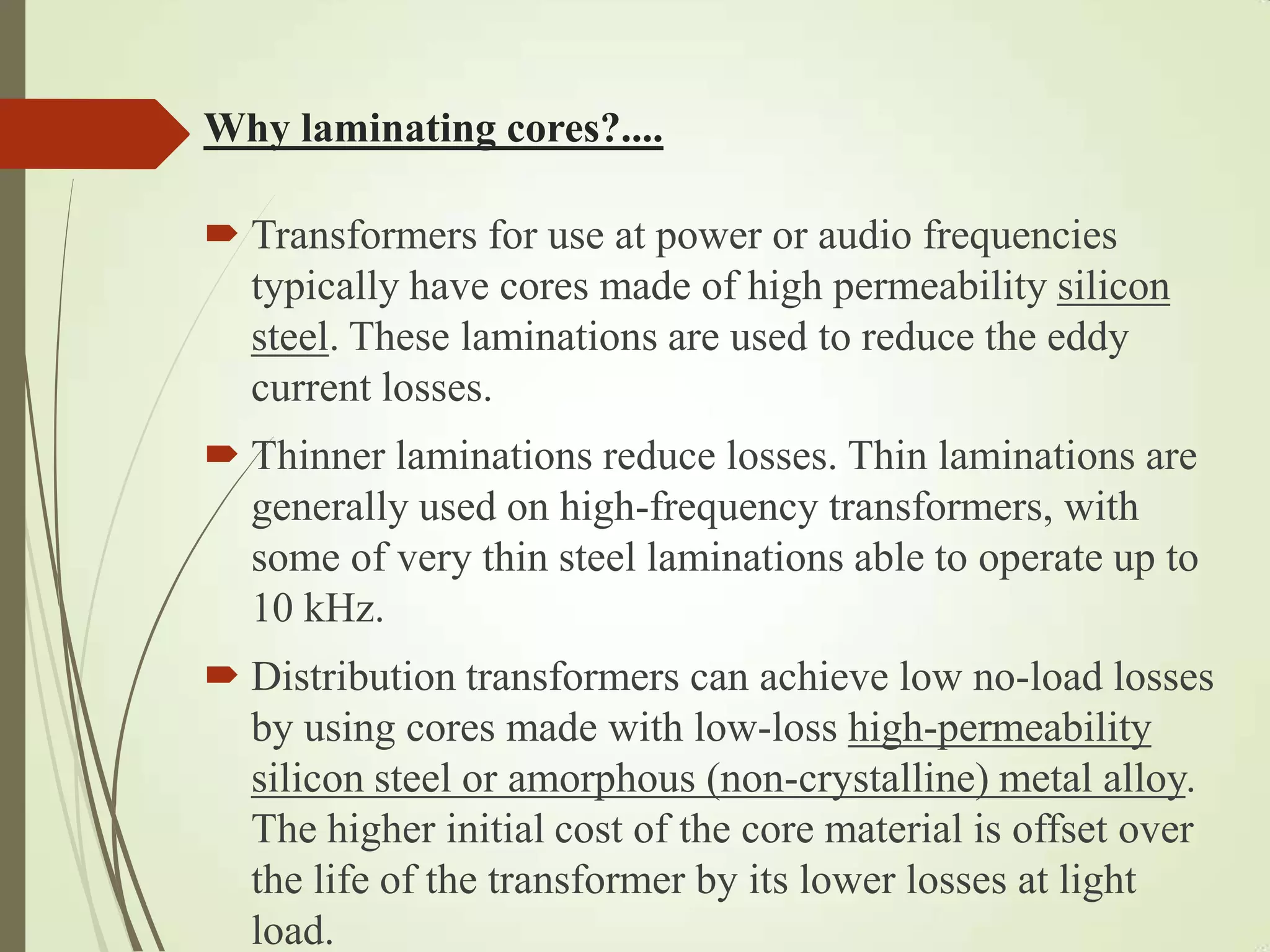 Why laminating cores?....

Transformers for use at power or audio frequencies typically have cores made of high permeability silicon steel. These laminations are used to reduce the eddy current losses.

Thinner laminations reduce losses. Thin laminations are generally used on high-frequency transformers, with some of very thin steel laminations able to operate up to 10 kHz.

Distribution transformers can achieve low no-load losses by using cores made with low-loss high-permeability silicon steel or amorphous (non-crystalline) metal alloy. The higher initial cost of the core material is offset over the life of the transformer by its lower losses at light load.